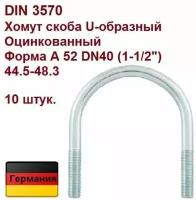 DIN 3570
Хомут скоба U-образный
Оцинкованный
Форма А 52 DN40 (1-1/2")
44.5-48.3

10 штук.

Германия